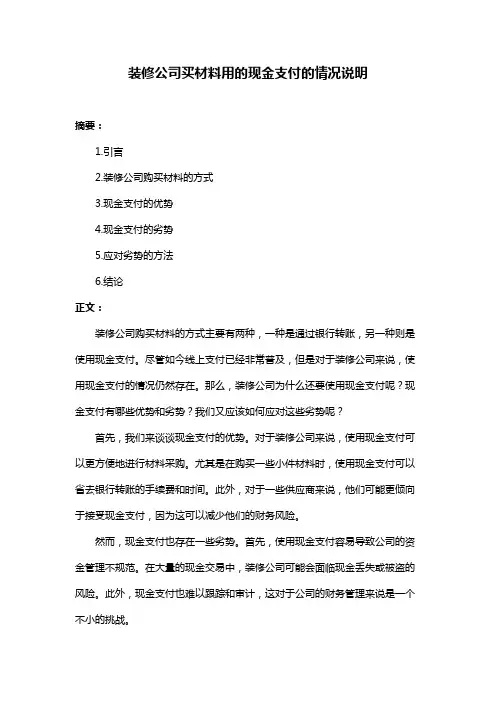 装修公司买材料用的现金支付的情况说明

摘要：

1.引言

2.装修公司购买材料的方式

3.现金支付的优势

4.现金支付的劣势

5.应对劣势的方法

6.结论

正文：

装修公司购买材料的方式主要有两种，一种是通过银行转账，另一种则是使用现金支付。尽管如今线上支付已经非常普及，但是对于装修公司来说，使用现金支付的情况仍然存在。那么，装修公司为什么还要使用现金支付呢？现金支付有哪些优势和劣势？我们又应该如何应对这些劣势呢？

首先，我们来谈谈现金支付的优势。对于装修公司来说，使用现金支付可以更方便地进行材料采购。尤其是在购买一些小件材料时，使用现金支付可以省去银行转账的手续费和时间。此外，对于一些供应商来说，他们可能更倾向于接受现金支付，因为这可以减少他们的财务风险。

然而，现金支付也存在一些劣势。首先，使用现金支付容易导致公司的资金管理不规范。在大量的现金交易中，装修公司可能会面临现金丢失或被盗的风险。此外，现金支付也难以跟踪和审计，这对于公司的财务管理来说是一个不小的挑战。